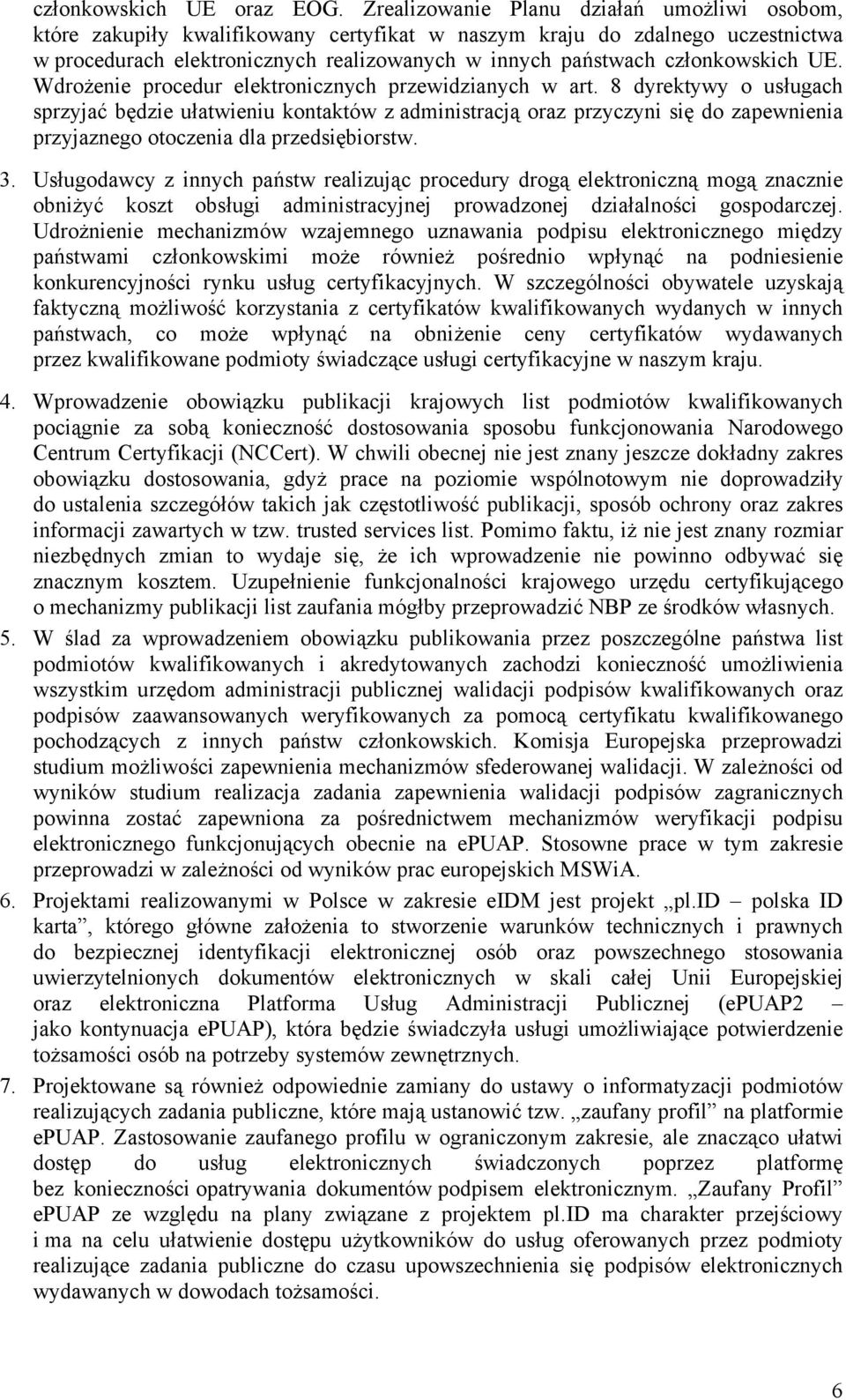 członkowskich UE oraz EOG. Zrealizowanie Planu działań umożliwi osobom, które zakupiły kwalifikowany certyfikat w naszym kraju do zdalnego uczestnictwa w procedurach elektronicznych realizowanych w innych państwach członkowskich UE. Wdrożenie procedur elektronicznych przewidzianych w art. 8 dyrektywy o usługach sprzyjać będzie ułatwieniu kontaktów z administracją oraz przyczyni się do zapewnienia przyjaznego otoczenia dla przedsiębiorstw.

3. Usługodawcy z innych państw realizując procedury drogą elektroniczną mogą znacznie obniżyć koszt obsługi administracyjnej prowadzonej działalności gospodarczej. Udrożnienie mechanizmów wzajemnego uznawania podpisu elektronicznego między państwami członkowskimi może również pośrednio wpłynąć na podniesienie konkurencyjności rynku usług certyfikacyjnych. W szczególności obywatele uzyskają faktyczną możliwość korzystania z certyfikatów kwalifikowanych wydanych w innych państwach, co może wpłynąć na obniżenie ceny certyfikatów wydawanych przez kwalifikowane podmioty świadczące usługi certyfikacyjne w naszym kraju.

4. Wprowadzenie obowiązku publikacji krajowych list podmiotów kwalifikowanych pociągnie za sobą konieczność dostosowania sposobu funkcjonowania Narodowego Centrum Certyfikacji (NCCert). W chwili obecnej nie jest znany jeszcze dokładny zakres obowiązku dostosowania, gdyż prace na poziomie wspólnotowym nie doprowadziły do ustalenia szczegółów takich jak częstotliwość publikacji, sposób ochrony oraz zakres informacji zawartych w tzw. trusted services list. Pomimo faktu, iż nie jest znany rozmiar niezbędnych zmian to wydaje się, że ich wprowadzenie nie powinno odbywać się znacznym kosztem. Uzupełnienie funkcjonalności krajowego urzędu certyfikującego o mechanizmy publikacji list zaufania mógłby przeprowadzić NBP ze środków własnych.

5. W ślad za wprowadzeniem obowiązku publikowania przez poszczególne państwa list podmiotów kwalifikowanych i akredytowanych zachodzi konieczność umożliwienia wszystkim urzędom administracji publicznej walidacji podpisów kwalifikowanych oraz podpisów zaawansowanych weryfikowanych za pomocą certyfikatu kwalifikowanego pochodzących z innych państw członkowskich. Komisja Europejska przeprowadzi studium możliwości zapewnienia mechanizmów sfederowanej walidacji. W zależności od wyników studium realizacja zadania zapewnienia walidacji podpisów zagranicznych powinna zostać zapewniona za pośrednictwem mechanizmów weryfikacji podpisu elektronicznego funkcjonujących obecnie na ePUAP. Stosowne prace w tym zakresie przeprowadzi w zależności od wyników prac europejskich MSWiA.

6. Projektami realizowanymi w Polsce w zakresie eIDM jest projekt „pl.ID – polska ID karta”, którego główne założenia to stworzenie warunków technicznych i prawnych do bezpiecznej identyfikacji elektronicznej osób oraz powszechnego stosowania uwierzytelnionych dokumentów elektronicznych w skali całej Unii Europejskiej oraz elektroniczna Platforma Usług Administracji Publicznej (ePUAP2 – jako kontynuacja ePUAP), która będzie świadczyła usługi umożliwiające potwierdzenie tożsamości osób na potrzeby systemów zewnętrznych.

7. Projektowane są również odpowiednie zamiany do ustawy o informatyzacji podmiotów realizujących zadania publiczne, które mają ustanowić tzw. „zaufany profil” na platformie ePUAP. Zastosowanie zaufanego profilu w ograniczonym zakresie, ale znacząco ułatwi dostęp do usług elektronicznych świadczonych poprzez platformę bez konieczności opatrywania dokumentów podpisem elektronicznym. „Zaufany Profil” ePUAP ze względu na plany związane z projektem pl.ID ma charakter przejściowy i ma na celu ułatwienie dostępu użytkowników do usług oferowanych przez podmioty realizujące zadania publiczne do czasu upowszechnienia się podpisów elektronicznych wydawanych w dowodach tożsamości.

6